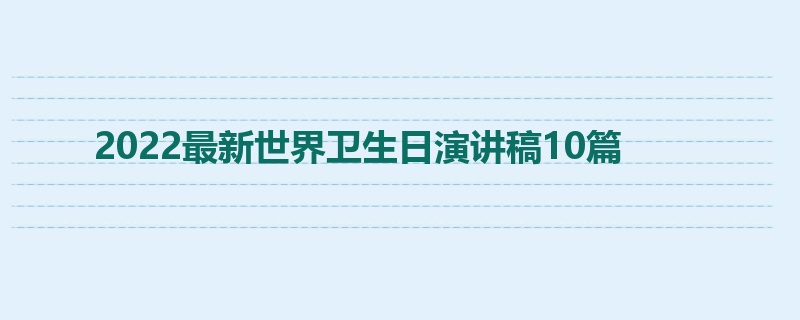 2022最新世界卫生日演讲稿10篇